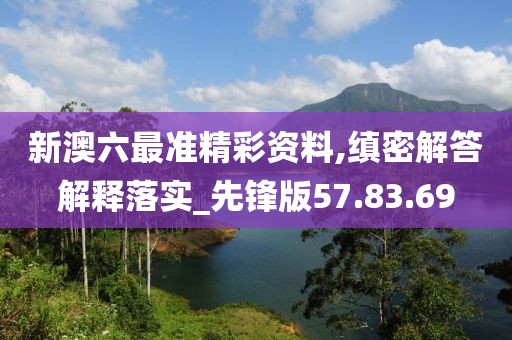 新澳六最准精彩资料,缜密解答解释落实_先锋版57.83.69